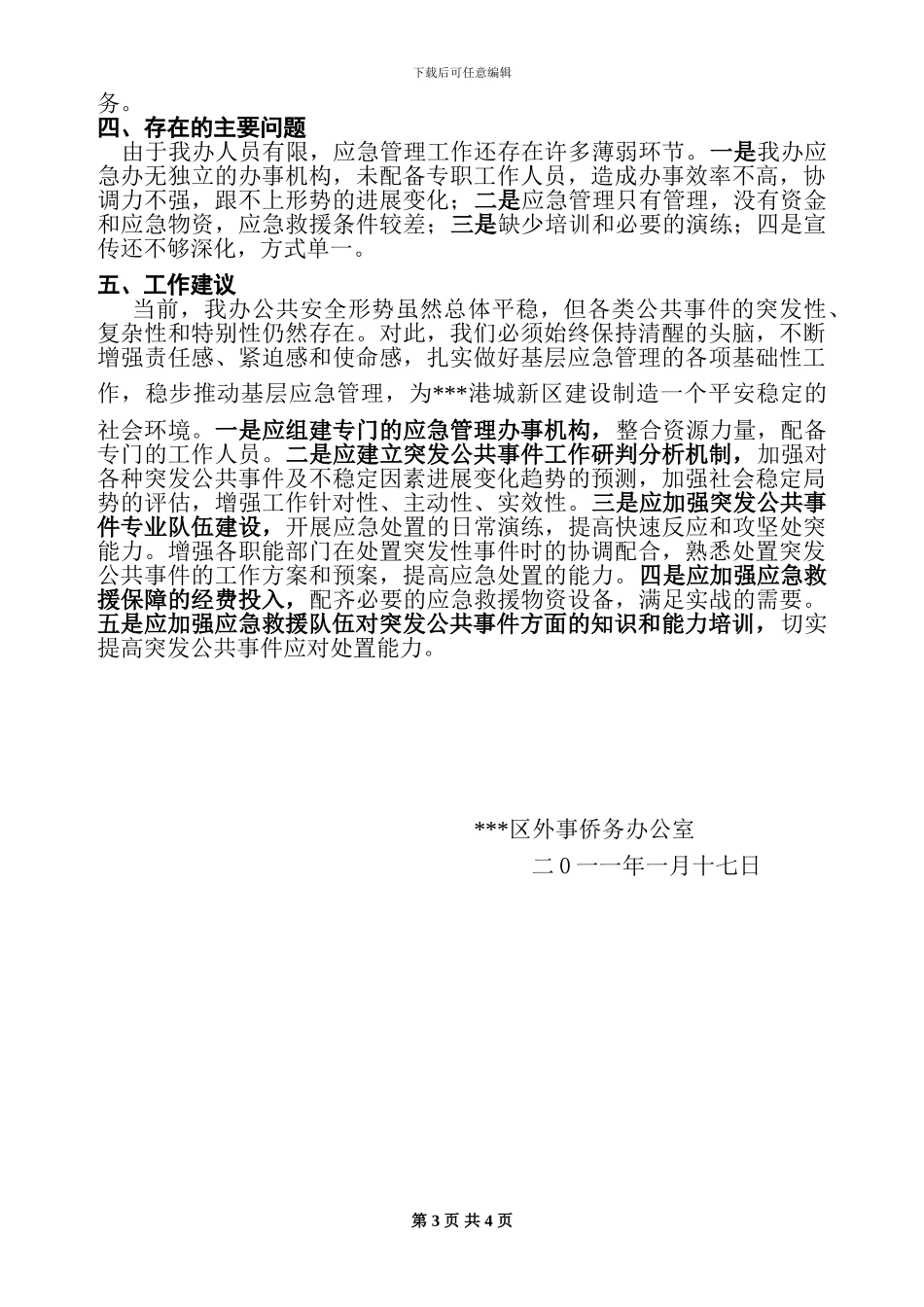 下载后可任意编辑

务。

四、存在的主要问题

由于我办人员有限，应急管理工作还存在许多薄弱环节。一是我办应急办无独立的办事机构，未配备专职工作人员，造成办事效率不高，协调力不强，跟不上形势的进展变化；二是应急管理只有管理，没有资金和应急物资，应急救援条件较差；三是缺少培训和必要的演练；四是宣传还不够深化，方式单一。

五、工作建议

当前，我办公共安全形势虽然总体平稳，但各类公共事件的突发性、复杂性和特别性仍然存在。对此，我们必须始终保持清醒的头脑，不断增强责任感、紧迫感和使命感，扎实做好基层应急管理的各项基础性工作，稳步推动基层应急管理，为***港城新区建设制造一个平安稳定的社会环境。一是应组建专门的应急管理办事机构，整合资源力量，配备专门的工作人员。二是应建立突发公共事件工作研判分析机制，加强对各种突发公共事件及不稳定因素进展变化趋势的预测，加强社会稳定局势的评估，增强工作针对性、主动性、实效性。三是应加强突发公共事件专业队伍建设，开展应急处置的日常演练，提高快速反应和攻坚处突能力。增强各职能部门在处置突发性事件时的协调配合，熟悉处置突发公共事件的工作方案和预案，提高应急处置的能力。四是应加强应急救援保障的经费投入，配齐必要的应急救援物资设备，满足实战的需要。五是应加强应急救援队伍对突发公共事件方面的知识和能力培训，切实提高突发公共事件应对处置能力。

***区外事侨务办公室

二０一一年一月十七日

第 3 页 共 4 页